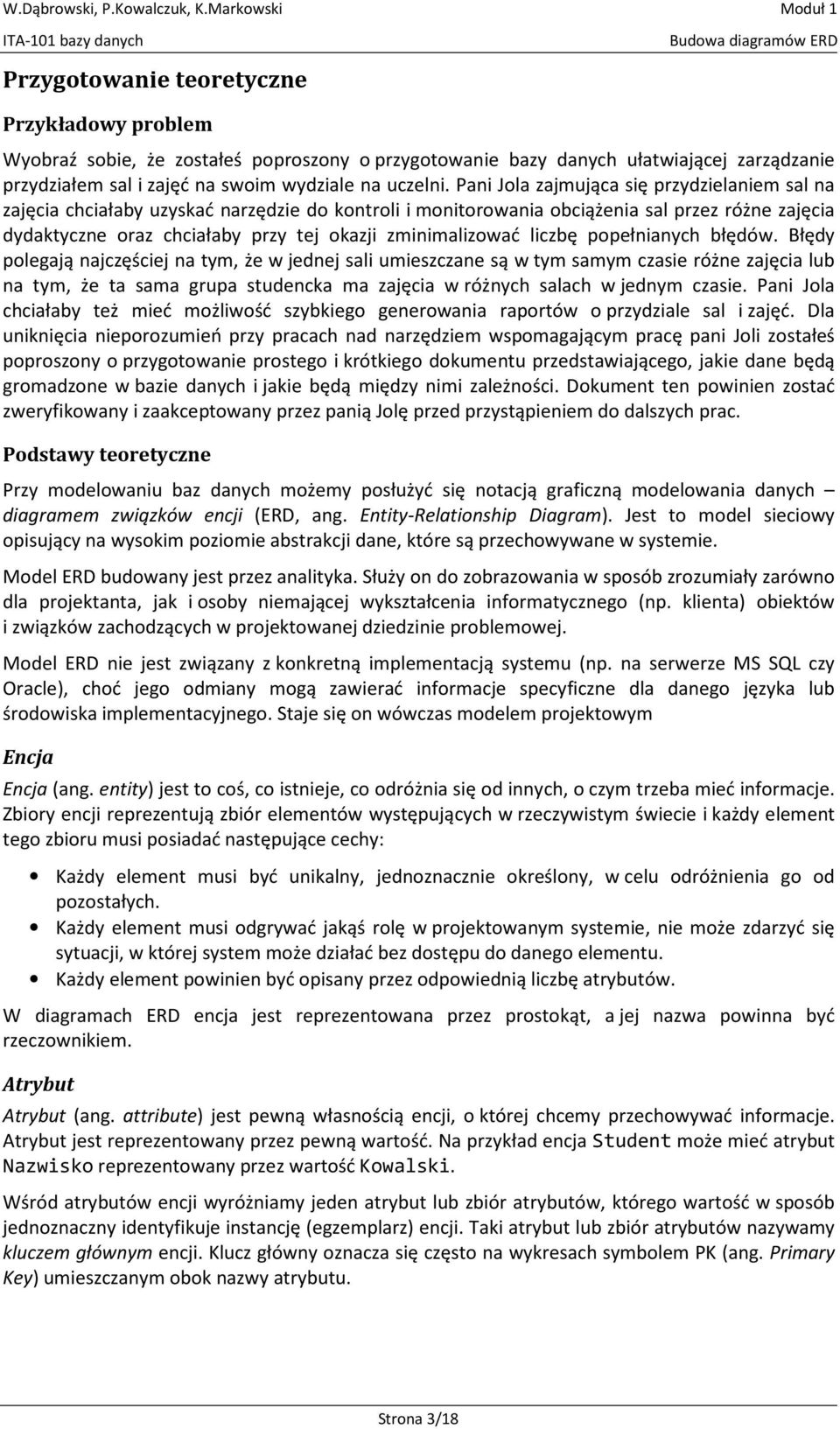 W.Dąbrowski, P.Kowalczuk, K.Markowski
Moduł 1
ITA-101 bazy danych
Budowa diagramów ERD

Przygotowanie teoretyczne

Przykładowy problem

Wyobraź sobie, że zostałeś poproszony o przygotowanie bazy danych ułatwiającej zarządzanie przydziałem sal i zajęć na swoim wydziale na uczelni. Pani Jola zajmująca się przydzielaniem sal na zajęcia chciałaby uzyskać narzędzie do kontroli i monitorowania obciążenia sal przez różne zajęcia dydaktyczne oraz chciałaby przy tej okazji zminimalizować liczbę popełnianych błędów. Błędy polegają najczęściej na tym, że w jednej sali umieszczane są w tym samym czasie różne zajęcia lub na tym, że ta sama grupa studencka ma zajęcia w różnych salach w jednym czasie. Pani Jola chciałaby też mieć możliwość szybkiego generowania raportów o przydziale sal i zajęć. Dla uniknięcia nieporozumień przy pracach nad narzędziem wspomagającym pracę pani Joli zostałeś poproszony o przygotowanie prostego i krótkiego dokumentu przedstawiającego, jakie dane będą gromadzone w bazie danych i jakie będą między nimi zależności. Dokument ten powinien zostać zweryfikowany i zaakceptowany przez panią Jolę przed przystąpieniem do dalszych prac.

Podstawy teoretyczne

Przy modelowaniu baz danych możemy posłużyć się notacją graficzną modelowania danych – diagramem związków encji (ERD, ang. Entity-Relationship Diagram). Jest to model sieciowy opisujący na wysokim poziomie abstrakcji dane, które są przechowywane w systemie.

Model ERD budowany jest przez analityka. Służy on do zobrazowania w sposób zrozumiały zarówno dla projektanta, jak i osoby niemającej wykształcenia informatycznego (np. klienta) obiektów i związków zachodzących w projektowanej dziedzinie problemowej.

Model ERD nie jest związany z konkretną implementacją systemu (np. na serwerze MS SQL czy Oracle), choć jego odmiany mogą zawierać informacje specyficzne dla danego języka lub środowiska implementacyjnego. Staje się on wówczas modelem projektowym

Encja

Encja (ang. entity) jest to coś, co istnieje, co odróżnia się od innych, o czym trzeba mieć informacje. Zbiory encji reprezentują zbiór elementów występujących w rzeczywistym świecie i każdy element tego zbioru musi posiadać następujące cechy:

• Każdy element musi być unikalny, jednoznacznie określony, w celu odróżnienia go od pozostałych.
• Każdy element musi odgrywać jakąś rolę w projektowanym systemie, nie może zdarzyć się sytuacji, w której system może działać bez dostępu do danego elementu.
• Każdy element powinien być opisany przez odpowiednią liczbę atrybutów.

W diagramach ERD encja jest reprezentowana przez prostokąt, a jej nazwa powinna być rzeczownikiem.

Atrybut

Atrybut (ang. attribute) jest pewną własnością encji, o której chcemy przechowywać informacje. Atrybut jest reprezentowany przez pewną wartość. Na przykład encja Student może mieć atrybut Nazwisko reprezentowany przez wartość Kowalski.

Wśród atrybutów encji wyróżniamy jeden atrybut lub zbiór atrybutów, którego wartość w sposób jednoznaczny identyfikuje instancję (egzemplarz) encji. Taki atrybut lub zbiór atrybutów nazywamy kluczem głównym encji. Klucz główny oznacza się często na wykresach symbolem PK (ang. Primary Key) umieszczanym obok nazwy atrybutu.

Strona 3/18